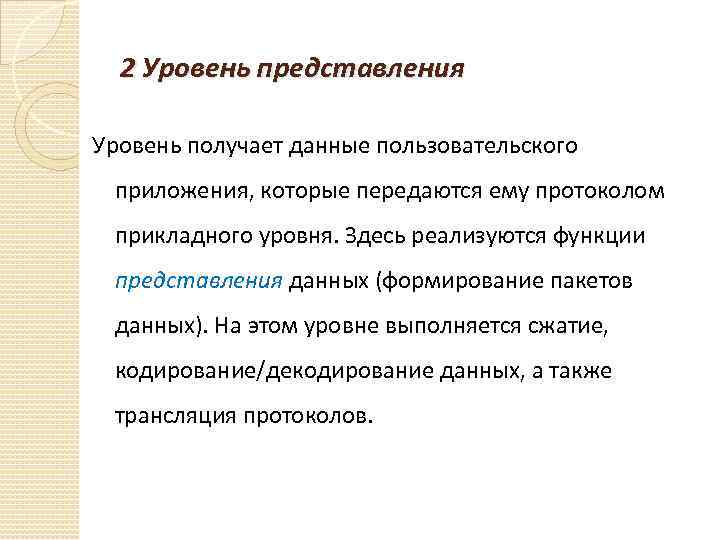 2 Уровень представления

Уровень получает данные пользовательского приложения, которые передаются ему протоколом прикладного уровня. Здесь реализуются функции представления данных (формирование пакетов данных). На этом уровне выполняется сжатие, кодирование/декодирование данных, а также трансляция протоколов.